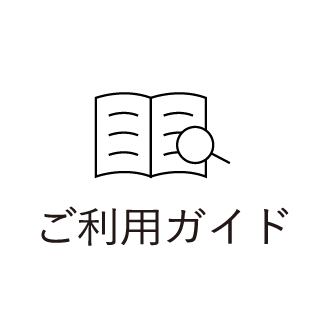 ご利用ガイド